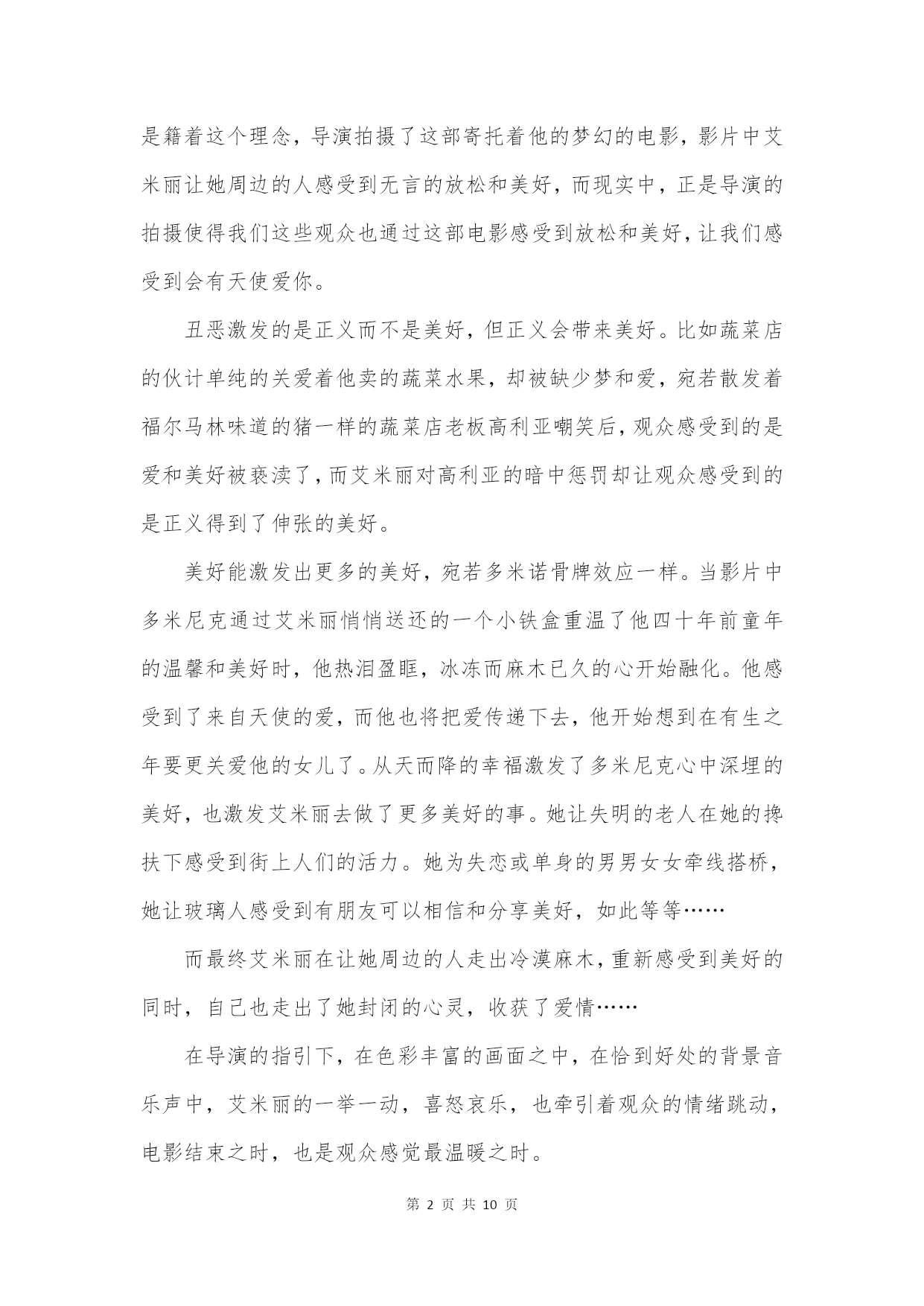 是籍着这个理念，导演拍摄了这部寄托着他的梦幻的电影，影片中艾米丽让她周边的人感受到无言的放松和美好，而现实中，正是导演的拍摄使得我们这些观众也通过这部电影感受到放松和美好，让我们感受到会有天使爱你。

丑恶激发的是正义而不是美好，但正义会带来美好。比如蔬菜店的伙计单纯的关爱着他卖的蔬菜水果，却被缺少梦和爱，宛若散发着福尔马林味道的猪一样的蔬菜店老板高利亚嘲笑后，观众感受到的是爱和美好被亵渎了，而艾米丽对高利亚的暗中惩罚却让观众感受到的是正义得到了伸张的美好。

美好能激发出更多的美好，宛若多米诺骨牌效应一样。当影片中多米尼克通过艾米丽悄悄送还的一个小铁盒重温了他四十年前童年的温馨和美好时，他热泪盈眶，冰冻而麻木已久的心开始融化。他感受到了来自天使的爱，而他也将把爱传递下去，他开始想到在有生之年要更关爱他的女儿了。从天而降的幸福激发了多米尼克心中深埋的美好，也激发艾米丽去做了更多美好的事。她让失明的老人在她的搀扶下感受到街上人们的活力。她为失恋或单身的男男女女牵线搭桥，她让玻璃人感受到有朋友可以相信和分享美好，如此等等……

而最终艾米丽在让她周边的人走出冷漠麻木，重新感受到美好的同时，自己也走出了她封闭的心灵，收获了爱情……

在导演的指引下，在色彩丰富的画面之中，在恰到好处的背景音乐声中，艾米丽的一举一动，喜怒哀乐，也牵引着观众的情绪跳动，电影结束之时，也是观众感觉最温暖之时。

第 2 页 共 10 页